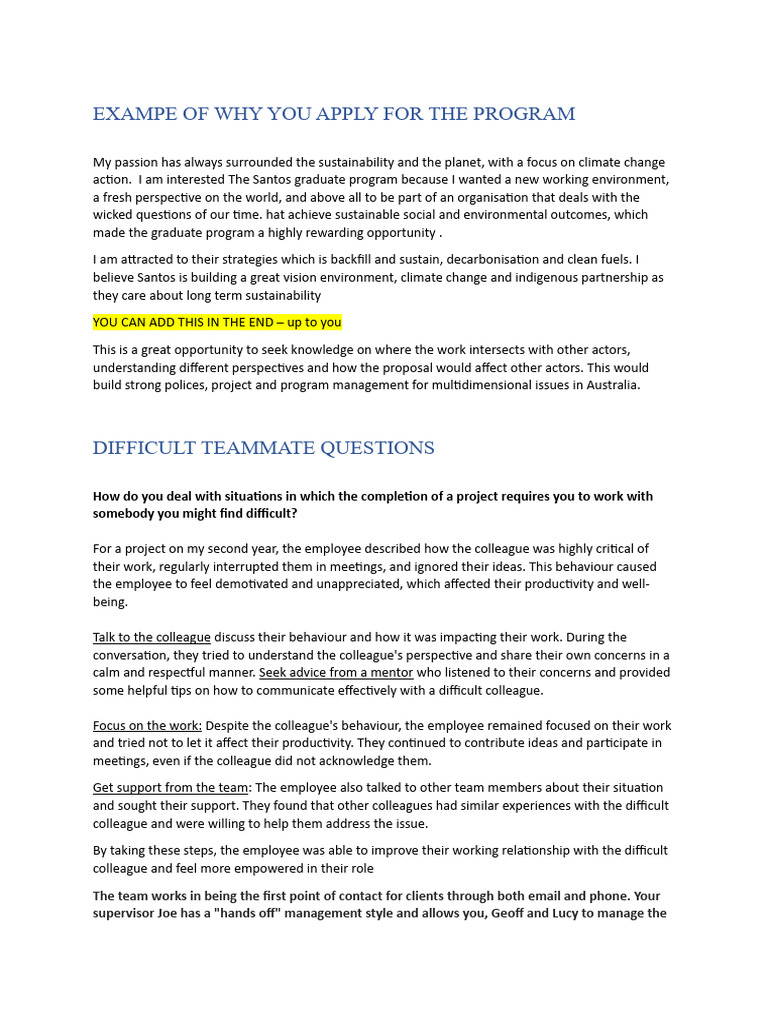 EXAMPE OF WHY YOU APPLY FOR THE PROGRAM

My passion has always surrounded the sustainability and the planet, with a focus on climate change action. I am interested The Santos graduate program because I wanted a new working environment, a fresh perspective on the world, and above all to be part of an organisation that deals with the wicked questions of our time. hat achieve sustainable social and environmental outcomes, which made the graduate program a highly rewarding opportunity .

I am attracted to their strategies which is backfill and sustain, decarbonisation and clean fuels. I believe Santos is building a great vision environment, climate change and indigenous partnership as they care about long term sustainability

YOU CAN ADD THIS IN THE END – up to you

This is a great opportunity to seek knowledge on where the work intersects with other actors, understanding different perspectives and how the proposal would affect other actors. This would build strong polices, project and program management for multidimensional issues in Australia.

DIFFICULT TEAMMATE QUESTIONS

How do you deal with situations in which the completion of a project requires you to work with somebody you might find difficult?

For a project on my second year, the employee described how the colleague was highly critical of their work, regularly interrupted them in meetings, and ignored their ideas. This behaviour caused the employee to feel demotivated and unappreciated, which affected their productivity and well-being.

Talk to the colleague discuss their behaviour and how it was impacting their work. During the conversation, they tried to understand the colleague's perspective and share their own concerns in a calm and respectful manner. Seek advice from a mentor who listened to their concerns and provided some helpful tips on how to communicate effectively with a difficult colleague.

Focus on the work: Despite the colleague's behaviour, the employee remained focused on their work and tried not to let it affect their productivity. They continued to contribute ideas and participate in meetings, even if the colleague did not acknowledge them.

Get support from the team: The employee also talked to other team members about their situation and sought their support. They found that other colleagues had similar experiences with the difficult colleague and were willing to help them address the issue.

By taking these steps, the employee was able to improve their working relationship with the difficult colleague and feel more empowered in their role

The team works in being the first point of contact for clients through both email and phone. Your supervisor Joe has a "hands off" management style and allows you, Geoff and Lucy to manage the